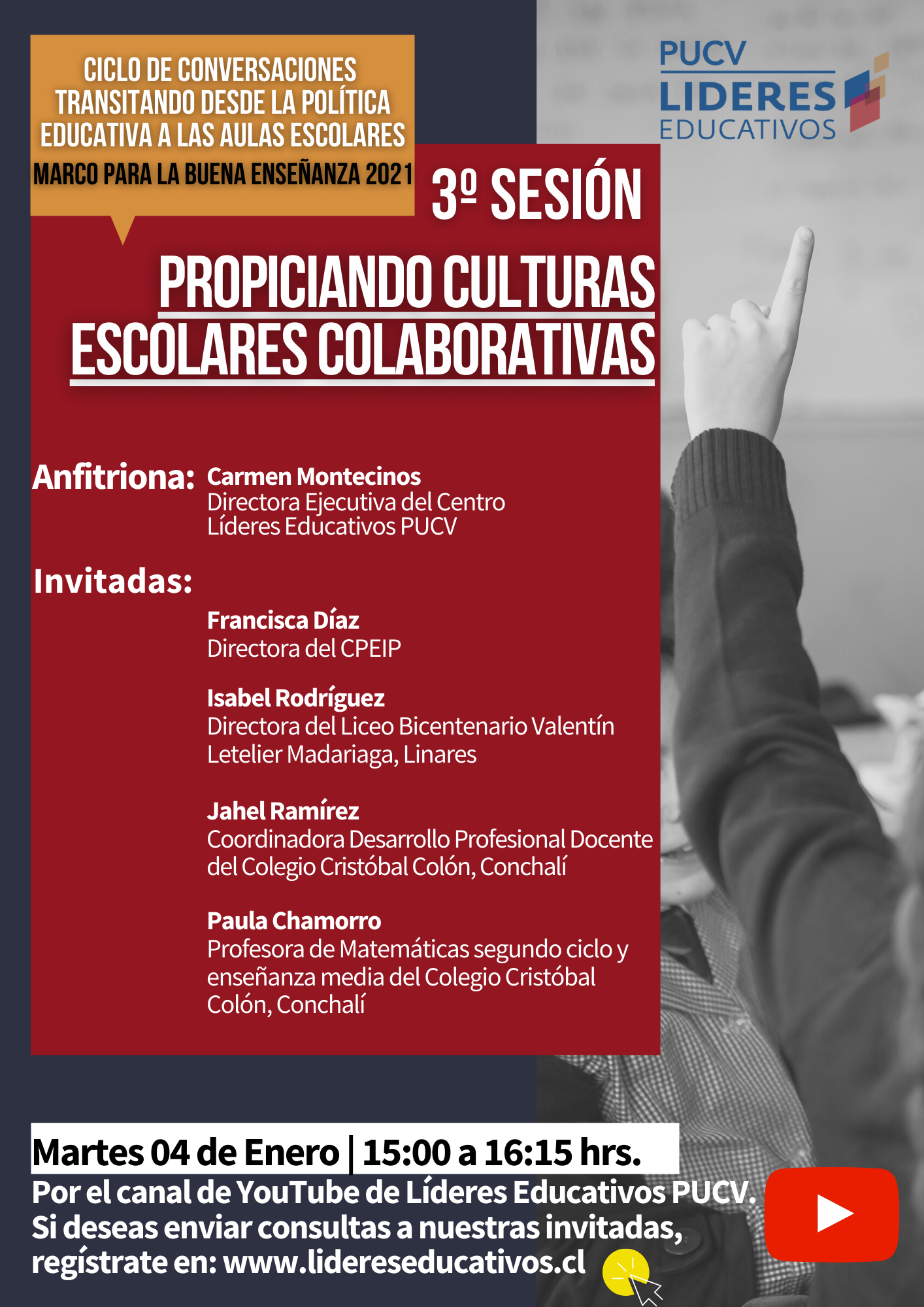 CICLO DE CONVERSACIONES TRANSITANDO DESDE LA POLÍTICA EDUCATIVA A LAS AULAS ESCOLARES
MARCO PARA LA BUENA ENSEÑANZA 2021

PUCV
LIDERES
EDUCATIVOS

3º SESIÓN

PROPICIANDO CULTURAS ESCOLARES COLABORATIVAS

Anfitriona: Carmen Montecinos
Directora Ejecutiva del Centro Líderes Educativos PUCV

Invitadas:

Francisca Díaz
Directora del CPEIP

Isabel Rodríguez
Directora del Liceo Bicentenario Valentín Letelier Madariaga, Linares

Jahel Ramírez
Coordinadora Desarrollo Profesional Docente del Colegio Cristóbal Colón, Conchalí

Paula Chamorro
Profesora de Matemáticas segundo ciclo y enseñanza media del Colegio Cristóbal Colón, Conchalí

Martes 04 de Enero | 15:00 a 16:15 hrs.
Por el canal de YouTube de Líderes Educativos PUCV.
Si deseas enviar consultas a nuestras invitadas, regístrate en: www.lidereseducativos.cl